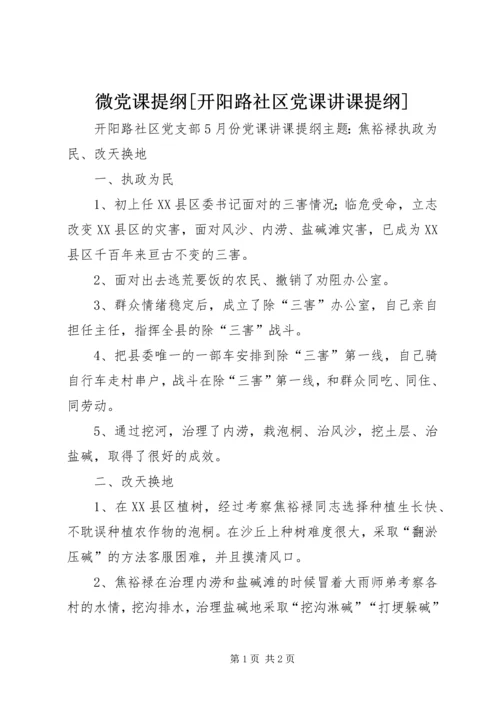 微党课提纲[开阳路社区党课讲课提纲]

开阳路社区党支部5月份党课讲课提纲主题：焦裕禄执政为民、改天换地

一、执政为民

1、初上任XX县区委书记面对的三害情况：临危受命，立志改变XX县区的灾害，面对风沙、内涝、盐碱滩灾害，已成为XX县区千百年来亘古不变的三害。

2、面对出去逃荒要饭的农民、撤销了劝阻办公室。

3、群众情绪稳定后，成立了除“三害”办公室，自己亲自担任主任，指挥全县的除“三害”战斗。

4、把县委唯一的一部车安排到除“三害”第一线，自己骑自行车走村串户，战斗在除“三害”第一线，和群众同吃、同住、同劳动。

5、通过挖河，治理了内涝，栽泡桐、治风沙，挖土层、治盐碱，取得了很好的成效。

二、改天换地

1、在XX县区植树，经过考察焦裕禄同志选择种植生长快、不耽误种植农作物的泡桐。在沙丘上种树难度很大，采取“翻淤压碱”的方法客服困难，并且摸清风口。

2、焦裕禄在治理内涝和盐碱滩的时候冒着大雨师弟考察各村的水情，挖沟排水，治理盐碱地采取“挖沟淋碱”“打埂躲碱”

第1页 共2页